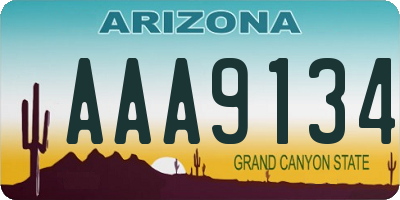 ARIZONA

AAA9134

GRAND CANYON STATE